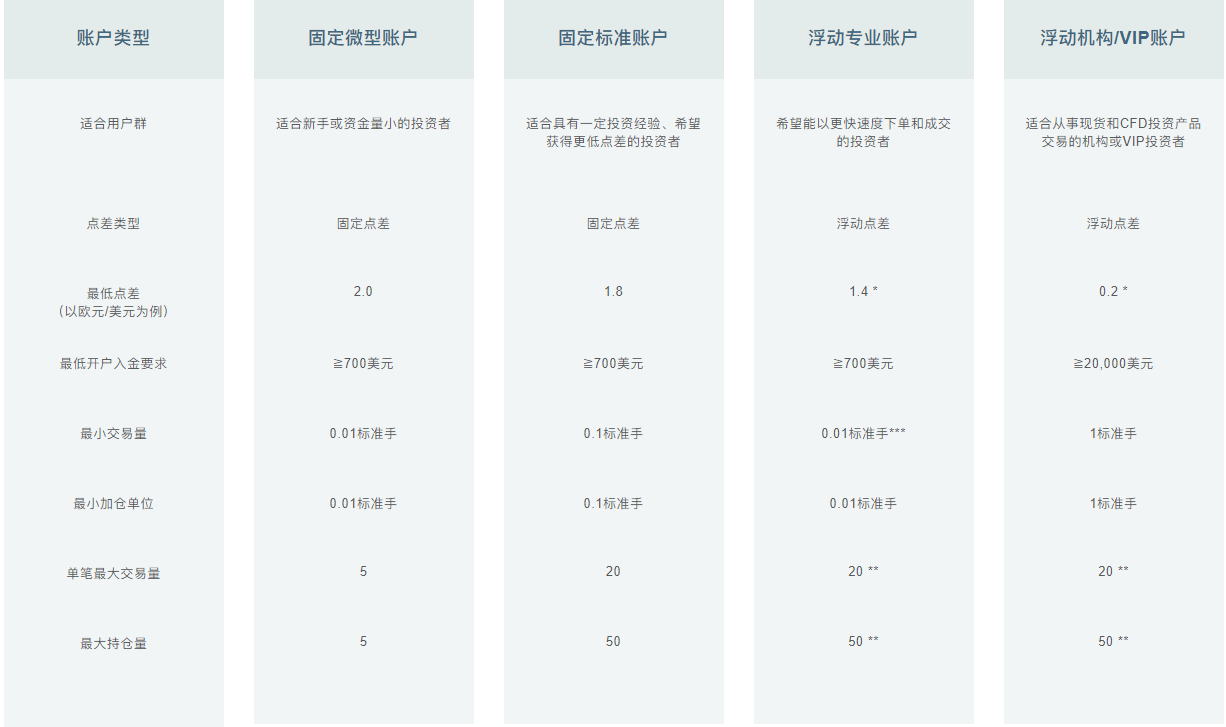 | 账户类型 | 固定微型账户 | 固定标准账户 | 浮动专业账户 | 浮动机构/VIP账户 |
|---|---|---|---|---|
| 适合用户群 | 适合新手或资金量小的投资者 | 适合具有一定投资经验、希望获得更低点差的投资者 | 希望能以更快速度下单和成交的投资者 | 适合从事现货和CFD投资产品交易的机构或VIP投资者 |
| 点差类型 | 固定点差 | 固定点差 | 浮动点差 | 浮动点差 |
| 最低点差（以欧元/美元为例） | 2.0 | 1.8 | 1.4 * | 0.2 * |
| 最低开户入金要求 | ≧700美元 | ≧700美元 | ≧700美元 | ≧20,000美元 |
| 最小交易量 | 0.01标准手 | 0.1标准手 | 0.01标准手*** | 1标准手 |
| 最小加仓单位 | 0.01标准手 | 0.1标准手 | 0.01标准手 | 1标准手 |
| 单笔最大交易量 | 5 | 20 | 20 ** | 20 ** |
| 最大持仓量 | 5 | 50 | 50 ** | 50 ** |